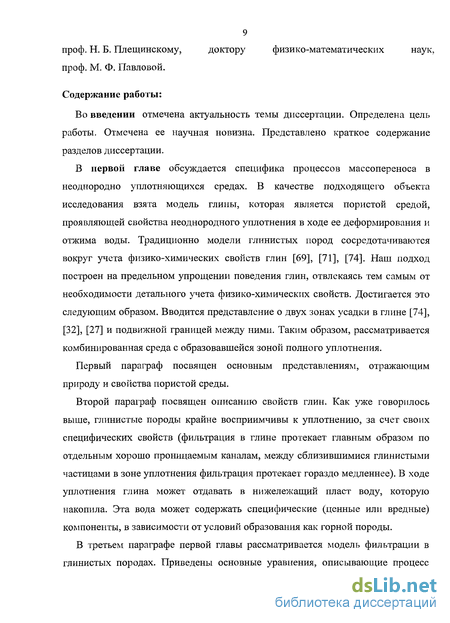 9

проф. Н. Б. Плещинскому, доктору физико-математических наук, проф. М. Ф. Павловой.

Содержание работы:

Во введении отмечена актуальность темы диссертации. Определена цель работы. Отмечена ее научная новизна. Представлено краткое содержание разделов диссертации.

В первой главе обсуждается специфика процессов массопереноса в неоднородно уплотняющихся средах. В качестве подходящего объекта исследования взята модель глины, которая является пористой средой, проявляющей свойства неоднородного уплотнения в ходе ее деформирования и отжима воды. Традиционно модели глинистых пород сосредотачиваются вокруг учета физико-химических свойств глин [69], [71], [74]. Наш подход построен на предельном упрощении поведения глин, отвлекаясь тем самым от необходимости детального учета физико-химических свойств. Достигается это следующим образом. Вводится представление о двух зонах усадки в глине [74], [32], [27] и подвижной границей между ними. Таким образом, рассматривается комбинированная среда с образовавшейся зоной полного уплотнения.

Первый параграф посвящен основным представлениям, отражающим природу и свойства пористой среды.

Второй параграф посвящен описанию свойств глин. Как уже говорилось выше, глинистые породы крайне восприимчивы к уплотнению, за счет своих специфических свойств (фильтрация в глине протекает главным образом по отдельным хорошо проницаемым каналам, между сблизившимися глинистыми частицами в зоне уплотнения фильтрация протекает гораздо медленнее). В ходе уплотнения глина может отдавать в нижележащий пласт воду, которую накопила. Эта вода может содержать специфические (ценные или вредные) компоненты, в зависимости от условий образования как горной породы.

В третьем параграфе первой главы рассматривается модель фильтрации в глинистых породах. Приведены основные уравнения, описывающие процесс

dsLib.net
библиотека диссертаций